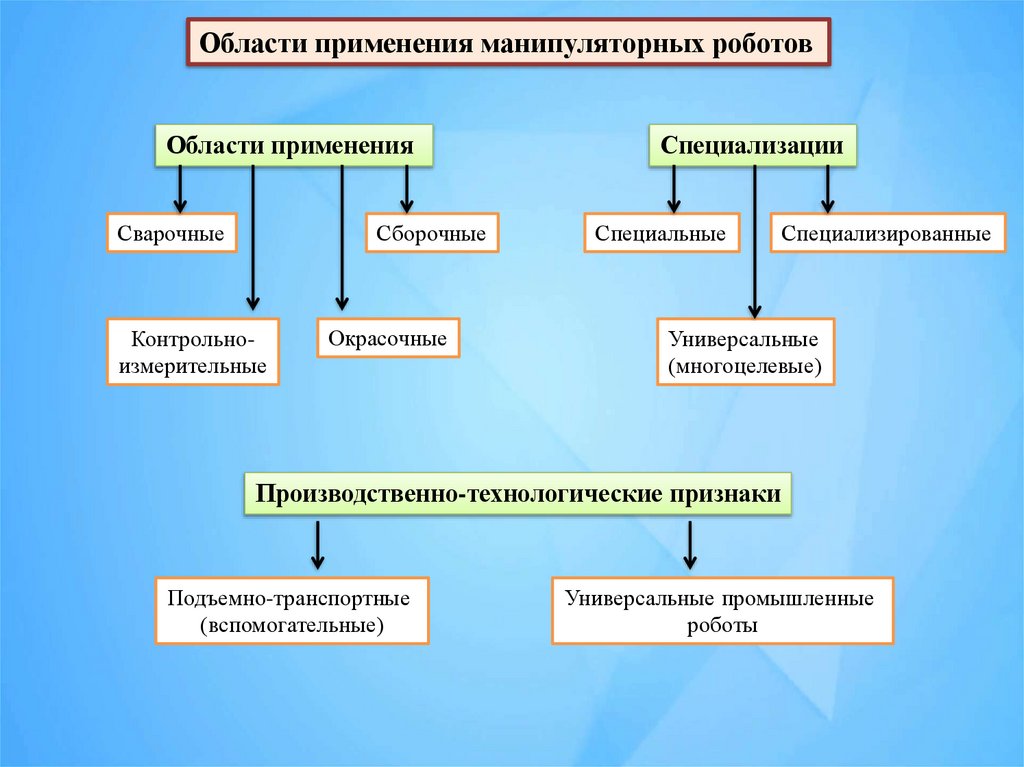 Области применения манипуляторных роботов

Области применения

Сварочные

Сборочные

Контрольно-измерительные

Окрасочные

Специализации

Специальные

Специализированные

Универсальные (многоцелевые)

Производственно-технологические признаки

Подъемно-транспортные (вспомогательные)

Универсальные промышленные роботы